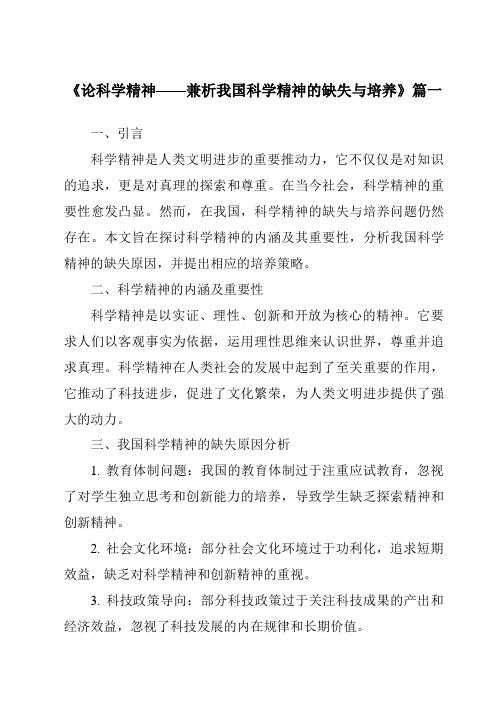 《论科学精神——兼析我国科学精神的缺失与培养》篇一

一、引言

科学精神是人类文明进步的重要推动力，它不仅仅是对知识的追求，更是对真理的探索和尊重。在当今社会，科学精神的重要性愈发凸显。然而，在我国，科学精神的缺失与培养问题仍然存在。本文旨在探讨科学精神的内涵及其重要性，分析我国科学精神的缺失原因，并提出相应的培养策略。

二、科学精神的内涵及重要性

科学精神是以实证、理性、创新和开放为核心的精神。它要求人们以客观事实为依据，运用理性思维来认识世界，尊重并追求真理。科学精神在人类社会的发展中起到了至关重要的作用，它推动了科技进步，促进了文化繁荣，为人类文明进步提供了强大的动力。

三、我国科学精神的缺失原因分析

1. 教育体制问题：我国的教育体制过于注重应试教育，忽视了对学生独立思考和创新能力的培养，导致学生缺乏探索精神和创新精神。

2. 社会文化环境：部分社会文化环境过于功利化，追求短期效益，缺乏对科学精神和创新精神的重视。

3. 科技政策导向：部分科技政策过于关注科技成果的产出和经济效益，忽视了科技发展的内在规律和长期价值。